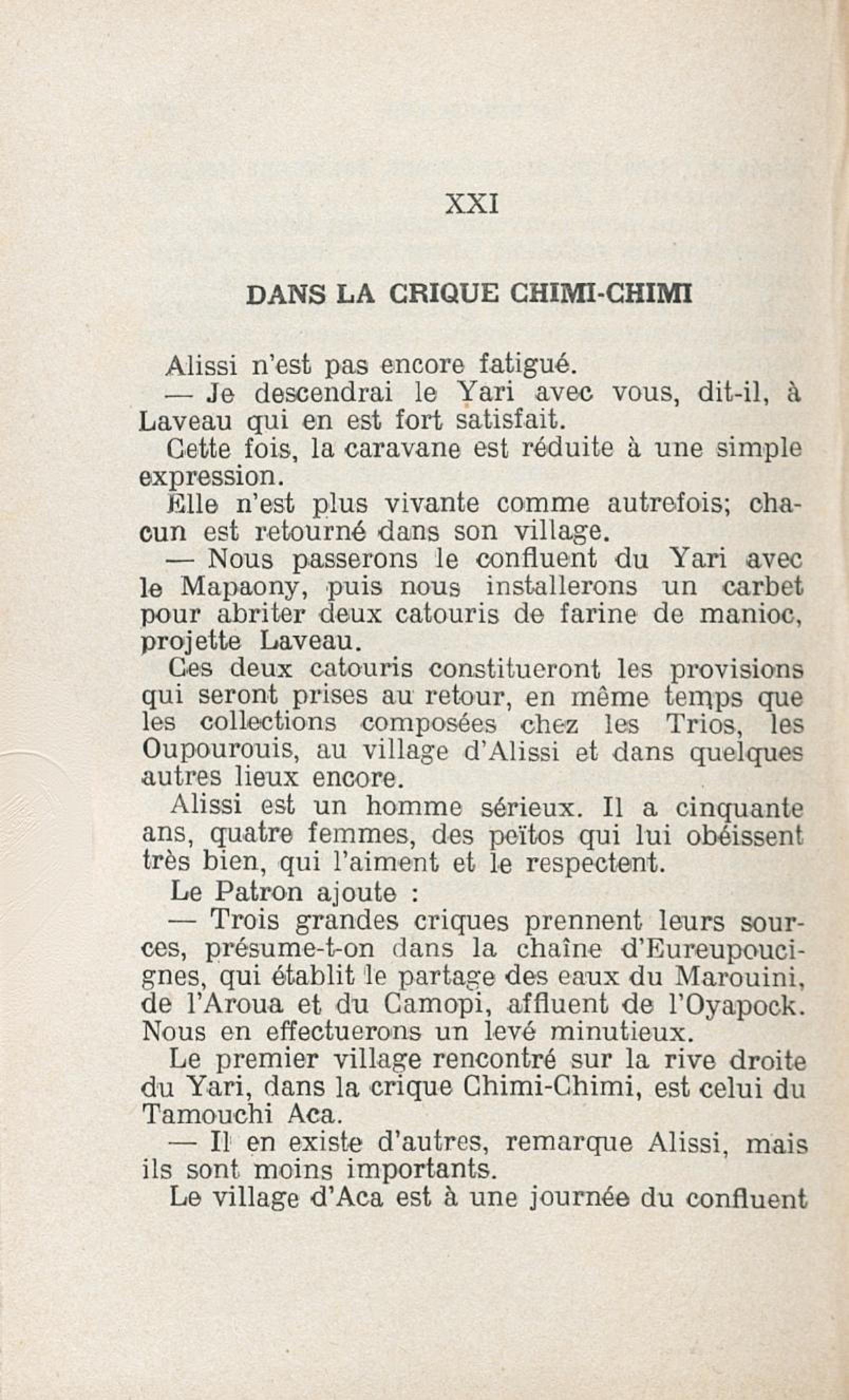 XXI

DANS LA CRIQUE CHIMI-CHIMI

Alissi n'est pas encore fatigué.

— Je descendrai le Yari avec vous, dit-il, à Laveau qui en est fort satisfait.

Cette fois, la caravane est réduite à une simple expression.

Elle n'est plus vivante comme autrefois; chacun est retourné dans son village.

— Nous passerons le confluent du Yari avec le Mapaony, puis nous installerons un carbet pour abriter deux catouris de farine de manioc, projette Laveau.

Ces deux catouris constitueront les provisions qui seront prises au retour, en même temps que les collections composées chez les Trios, les Oupourouis, au village d'Alissi et dans quelques autres lieux encore.

Alissi est un homme sérieux. Il a cinquante ans, quatre femmes, des peïtos qui lui obéissent très bien, qui l'aiment et le respectent.

Le Patron ajoute :

— Trois grandes criques prennent leurs sources, présume-t-on dans la chaîne d'Eureupoucignes, qui établit le partage des eaux du Marouini, de l'Aroua et du Camopi, affluent de l'Oyapock. Nous en effectuerons un levé minutieux.

Le premier village rencontré sur la rive droite du Yari, dans la crique Chimi-Chimi, est celui du Tamouchi Aca.

— Il en existe d'autres, remarque Alissi, mais ils sont moins importants.

Le village d'Aca est à une journée du confluent